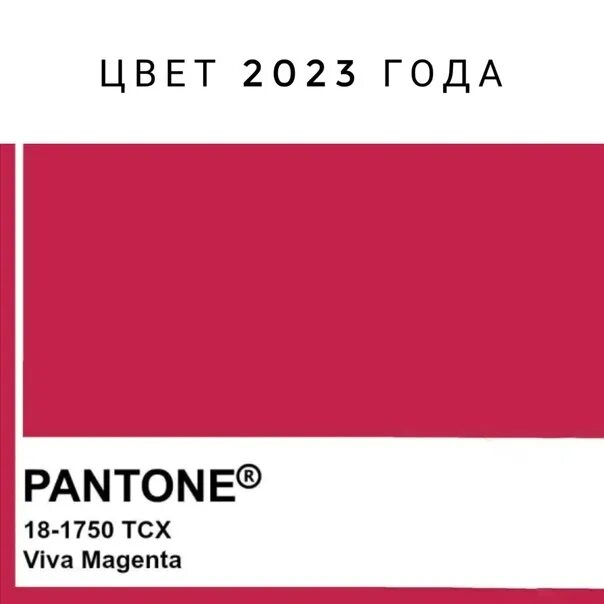 ЦВЕТ 2023 ГОДА

PANTONE®
18-1750 TCX
Viva Magenta